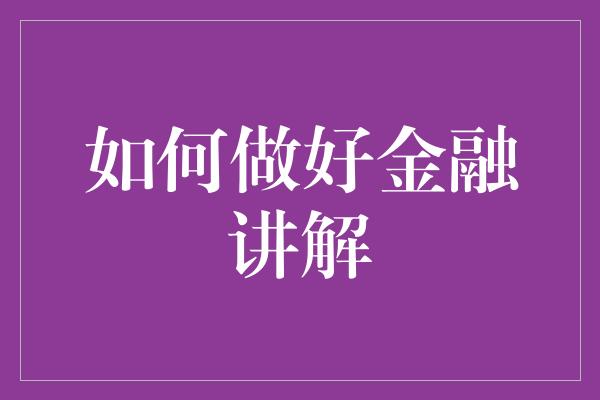 如何做好金融讲解